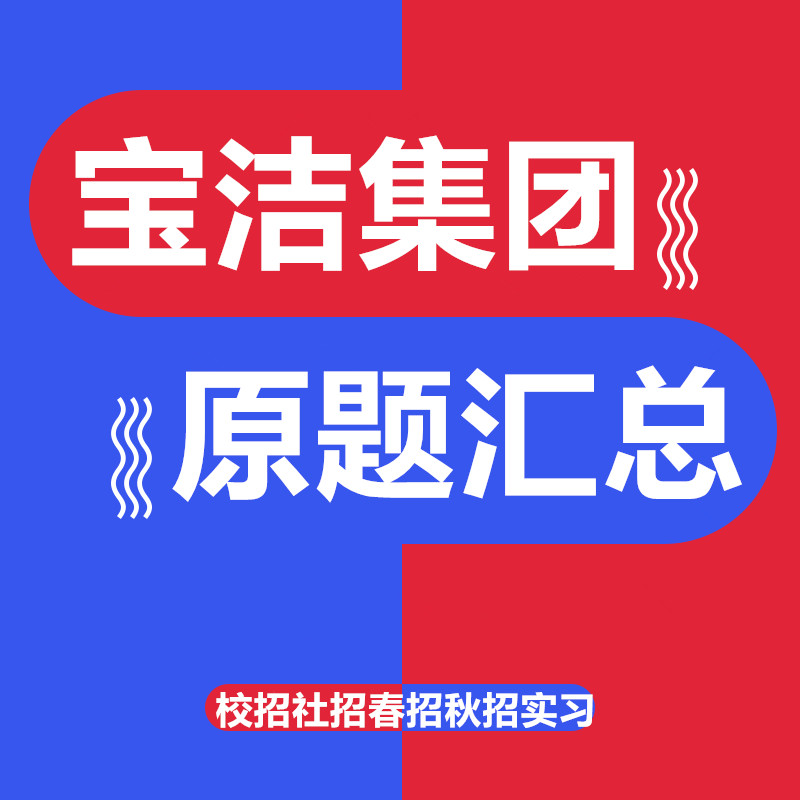 宝洁集团

原题汇总

校招社招春招秋招实习